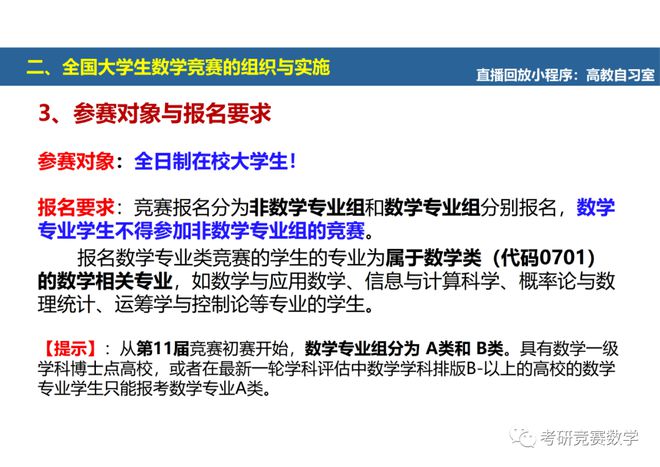 二、全国大学生数学竞赛的组织与实施

直播回放小程序：高教自习室

3、参赛对象与报名要求

参赛对象：全日制在校大学生！

报名要求：竞赛报名分为非数学专业组和数学专业组分别报名，数学专业学生不得参加非数学专业组的竞赛。

报名数学专业类竞赛的学生的专业为属于数学类（代码0701）的数学相关专业，如数学与应用数学、信息与计算科学、概率论与数理统计、运筹学与控制论等专业的学生。

【提示】：从第11届竞赛初赛开始，数学专业组分为 A类和 B类。具有数学一级学科博士点高校，或者在最新一轮学科评估中数学学科排版B-以上的高校的数学专业学生只能报考数学专业A类。

考研竞赛数学